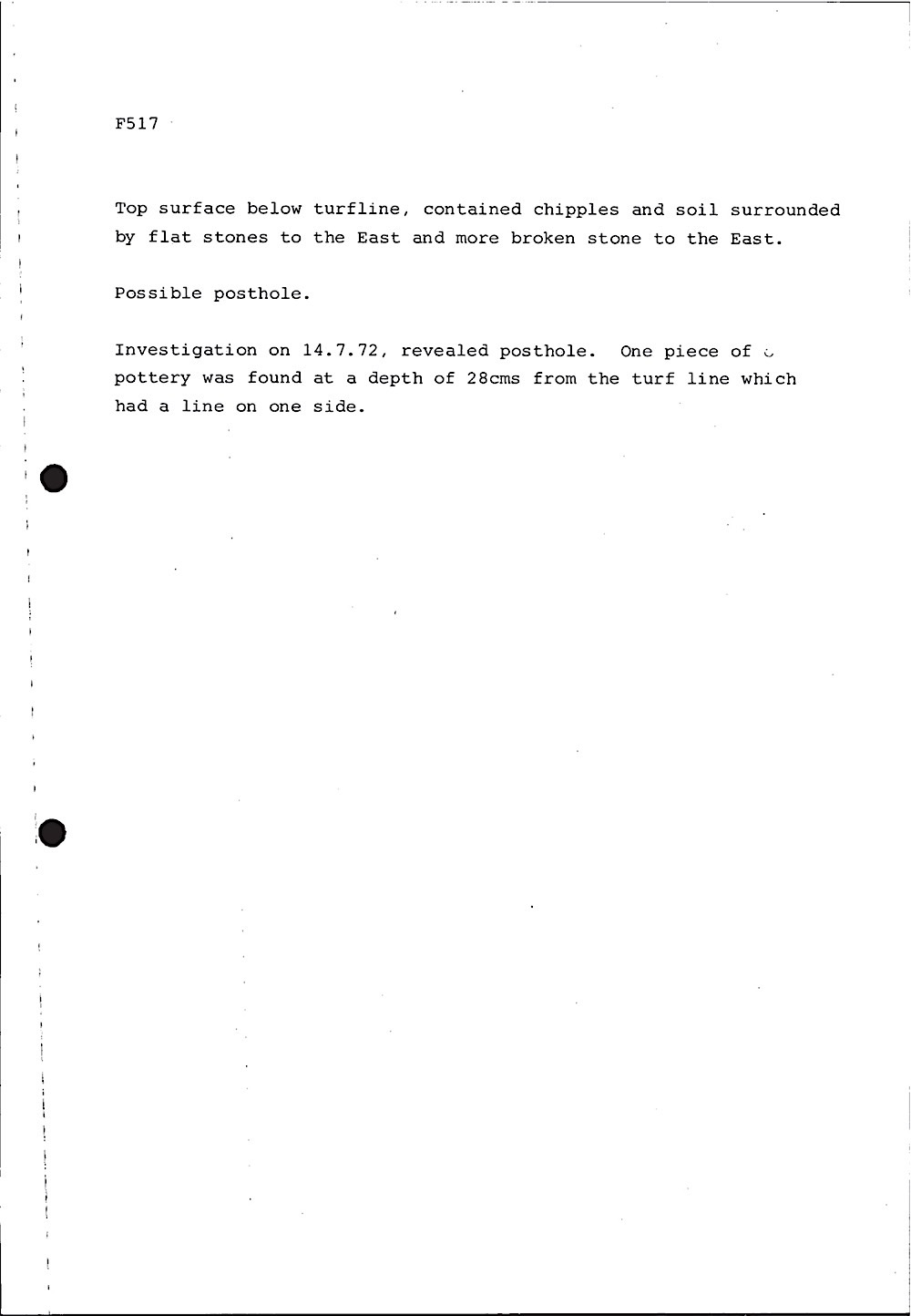 F517

Top surface below turfline, contained chipples and soil surrounded by flat stones to the East and more broken stone to the East.

Possible posthole.

Investigation on 14.7.72, revealed posthole. One piece of pottery was found at a depth of 28cms from the turf line which had a line on one side.